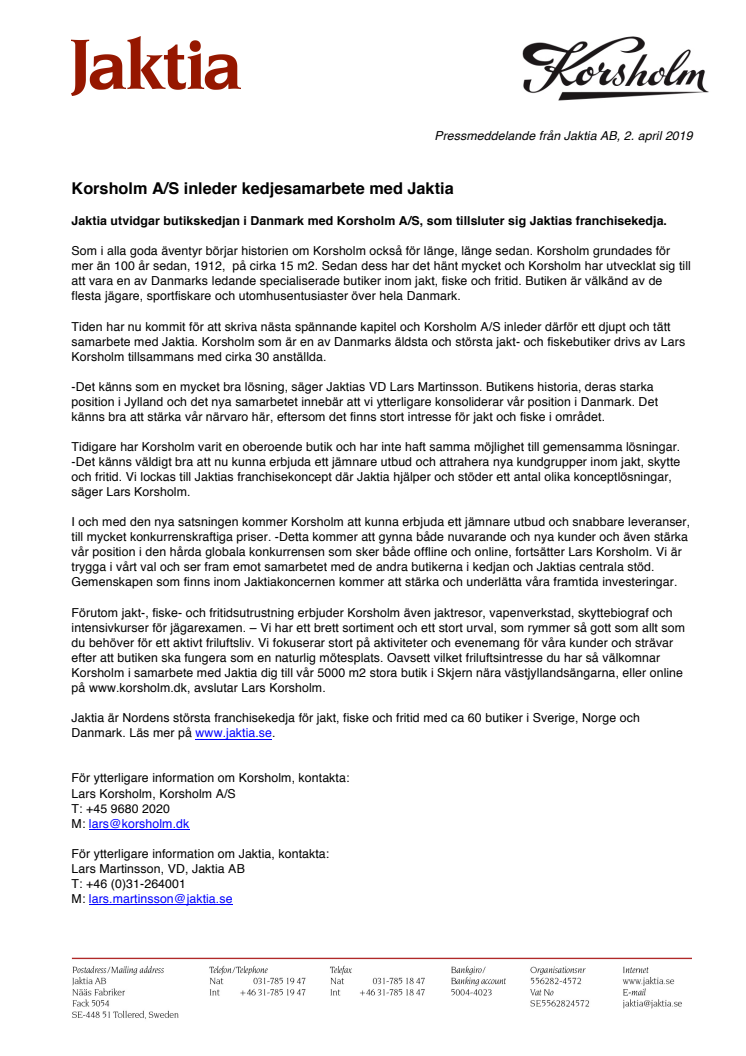 Jaktia

Korsholm

Pressmeddelande från Jaktia AB, 2. april 2019

Korsholm A/S inleder kedjesamarbete med Jaktia

Jaktia utvidgar butikskedjan i Danmark med Korsholm A/S, som tillsluter sig Jaktias franchisekedja.

Som i alla goda äventyr börjar historien om Korsholm också för länge, länge sedan. Korsholm grundades för mer än 100 år sedan, 1912, på cirka 15 m2. Sedan dess har det hänt mycket och Korsholm har utvecklat sig till att vara en av Danmarks ledande specialiserade butiker inom jakt, fiske och fritid. Butiken är välkänd av de flesta jägare, sportfiskare och utomhusentusiaster över hela Danmark.

Tiden har nu kommit för att skriva nästa spännande kapitel och Korsholm A/S inleder därför ett djupt och tätt samarbete med Jaktia. Korsholm som är en av Danmarks äldsta och största jakt- och fiskebutiker drivs av Lars Korsholm tillsammans med cirka 30 anställda.

-Det känns som en mycket bra lösning, säger Jaktias VD Lars Martinsson. Butikens historia, deras starka position i Jylland och det nya samarbetet innebär att vi ytterligare konsoliderar vår position i Danmark. Det känns bra att stärka vår närvaro här, eftersom det finns stort intresse för jakt och fiske i området.

Tidigare har Korsholm varit en oberoende butik och har inte haft samma möjlighet till gemensamma lösningar. -Det känns väldigt bra att nu kunna erbjuda ett jämnare utbud och attrahera nya kundgrupper inom jakt, skytte och fritid. Vi lockas till Jaktias franchisekoncept där Jaktia hjälper och stöder ett antal olika konceptlösningar, säger Lars Korsholm.

I och med den nya satsningen kommer Korsholm att kunna erbjuda ett jämnare utbud och snabbare leveranser, till mycket konkurrenskraftiga priser. -Detta kommer att gynna både nuvarande och nya kunder och även stärka vår position i den hårda globala konkurrensen som sker både offline och online, fortsätter Lars Korsholm. Vi är trygga i vårt val och ser fram emot samarbetet med de andra butikerna i kedjan och Jaktias centrala stöd. Gemenskapen som finns inom Jaktiakoncernen kommer att stärka och underlätta våra framtida investeringar.

Förutom jakt-, fiske- och fritidsutrustning erbjuder Korsholm även jaktresor, vapenverkstad, skyttebiograf och intensivkurser för jägarexamen. – Vi har ett brett sortiment och ett stort urval, som rymmer så gott som allt som du behöver för ett aktivt friluftsliv. Vi fokuserar stort på aktiviteter och evenemang för våra kunder och strävar efter att butiken ska fungera som en naturlig mötesplats. Oavsett vilket friluftsintresse du har så välkomnar Korsholm i samarbete med Jaktia dig till vår 5000 m2 stora butik i Skjern nära västjyllandsängarna, eller online på www.korsholm.dk, avslutar Lars Korsholm.

Jaktia är Nordens största franchisekedja för jakt, fiske och fritid med ca 60 butiker i Sverige, Norge och Danmark. Läs mer på www.jaktia.se.

För ytterligare information om Korsholm, kontakta:
Lars Korsholm, Korsholm A/S
T: +45 9680 2020
M: lars@korsholm.dk

För ytterligare information om Jaktia, kontakta:
Lars Martinsson, VD, Jaktia AB
T: +46 (0)31-264001
M: lars.martinsson@jaktia.se

Postadress/Mailing address
Jaktia AB
Nääs Fabriker
Fack 5054
SE-448 51 Tollered, Sweden

Telefon/Telephone
Nat 031-785 19 47
Int +46 31-785 19 47

Telefax
Nat 031-785 18 47
Int +46 31-785 18 47

Bankgiro/
Banking account
5004-4023

Organisationsnr
556282-4572
Vat No
SE5562824572

Internet
www.jaktia.se
E-mail
jaktia@jaktia.se